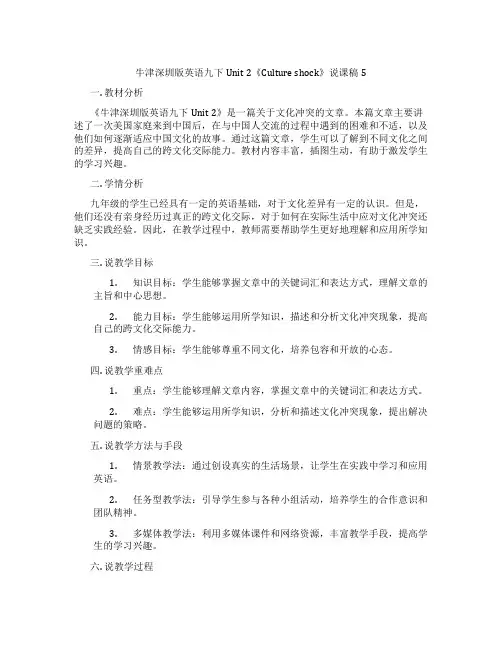 牛津深圳版英语九下 Unit 2《Culture shock》说课稿 5

一. 教材分析

《牛津深圳版英语九下 Unit 2》是一篇关于文化冲突的文章。本篇文章主要讲述了一次美国家庭来到中国后，在与中国人交流的过程中遇到的困难和不适，以及他们如何逐渐适应中国文化的故事。通过这篇文章，学生可以了解到不同文化之间的差异，提高自己的跨文化交际能力。教材内容丰富，插图生动，有助于激发学生的学习兴趣。

二. 学情分析

九年级的学生已经具有一定的英语基础，对于文化差异有一定的认识。但是，他们还没有亲身经历过真正的跨文化交际，对于如何在实际生活中应对文化冲突还缺乏实践经验。因此，在教学过程中，教师需要帮助学生更好地理解和应用所学知识。

三. 说教学目标

1. 知识目标：学生能够掌握文章中的关键词汇和表达方式，理解文章的主旨和中心思想。

2. 能力目标：学生能够运用所学知识，描述和分析文化冲突现象，提高自己的跨文化交际能力。

3. 情感目标：学生能够尊重不同文化，培养包容和开放的心态。

四. 说教学重难点

1. 重点：学生能够理解文章内容，掌握文章中的关键词汇和表达方式。

2. 难点：学生能够运用所学知识，分析和描述文化冲突现象，提出解决问题的策略。

五. 说教学方法与手段

1. 情景教学法：通过创设真实的生活场景，让学生在实践中学习和应用英语。

2. 任务型教学法：引导学生参与各种小组活动，培养学生的合作意识和团队精神。

3. 多媒体教学法：利用多媒体课件和网络资源，丰富教学手段，提高学生的学习兴趣。

六. 说教学过程